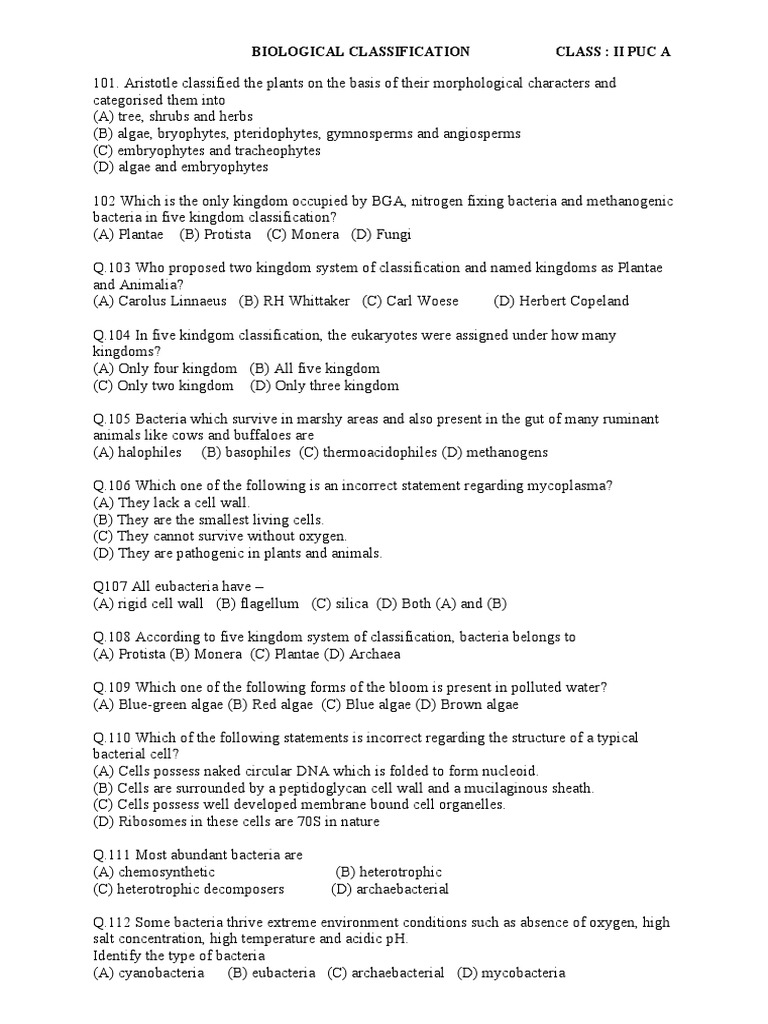 BIOLOGICAL CLASSIFICATION CLASS : II PUC A

101. Aristotle classified the plants on the basis of their morphological characters and categorised them into
(A) tree, shrubs and herbs
(B) algae, bryophytes, pteridophytes, gymnosperms and angiosperms
(C) embryophytes and tracheophytes
(D) algae and embryophytes

102 Which is the only kingdom occupied by BGA, nitrogen fixing bacteria and methanogenic bacteria in five kingdom classification?
(A) Plantae (B) Protista (C) Monera (D) Fungi

Q.103 Who proposed two kingdom system of classification and named kingdoms as Plantae and Animalia?
(A) Carolus Linnaeus (B) RH Whittaker (C) Carl Woese (D) Herbert Copeland

Q.104 In five kindgom classification, the eukaryotes were assigned under how many kingdoms?
(A) Only four kingdom (B) All five kingdom
(C) Only two kingdom (D) Only three kingdom

Q.105 Bacteria which survive in marshy areas and also present in the gut of many ruminant animals like cows and buffaloes are
(A) halophiles (B) basophiles (C) thermoacidophiles (D) methanogens

Q.106 Which one of the following is an incorrect statement regarding mycoplasma?
(A) They lack a cell wall.
(B) They are the smallest living cells.
(C) They cannot survive without oxygen.
(D) They are pathogenic in plants and animals.

Q107 All eubacteria have –
(A) rigid cell wall (B) flagellum (C) silica (D) Both (A) and (B)

Q.108 According to five kingdom system of classification, bacteria belongs to
(A) Protista (B) Monera (C) Plantae (D) Archaea

Q.109 Which one of the following forms of the bloom is present in polluted water?
(A) Blue-green algae (B) Red algae (C) Blue algae (D) Brown algae

Q.110 Which of the following statements is incorrect regarding the structure of a typical bacterial cell?
(A) Cells possess naked circular DNA which is folded to form nucleoid.
(B) Cells are surrounded by a peptidoglycan cell wall and a mucilaginous sheath.
(C) Cells possess well developed membrane bound cell organelles.
(D) Ribosomes in these cells are 70S in nature

Q.111 Most abundant bacteria are
(A) chemosynthetic (B) heterotrophic
(C) heterotrophic decomposers (D) archaebacterial

Q.112 Some bacteria thrive extreme environment conditions such as absence of oxygen, high salt concentration, high temperature and acidic pH.
Identify the type of bacteria
(A) cyanobacteria (B) eubacteria (C) archaebacterial (D) mycobacteria